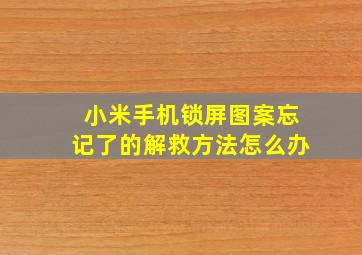 小米手机锁屏图案忘记了的解救方法怎么办